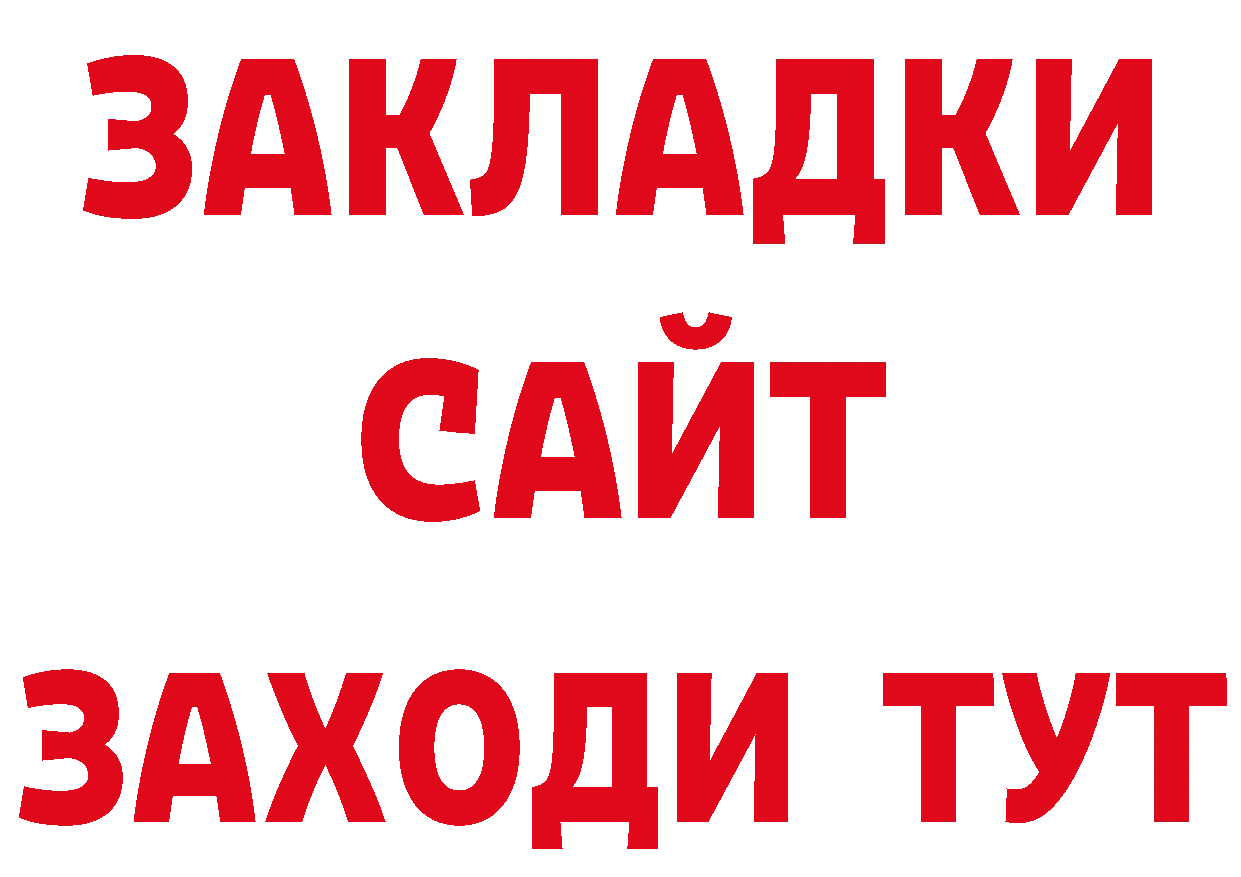 ЗАКЛАДКИ
САЙТ
ЗАХОДИ ТУТ